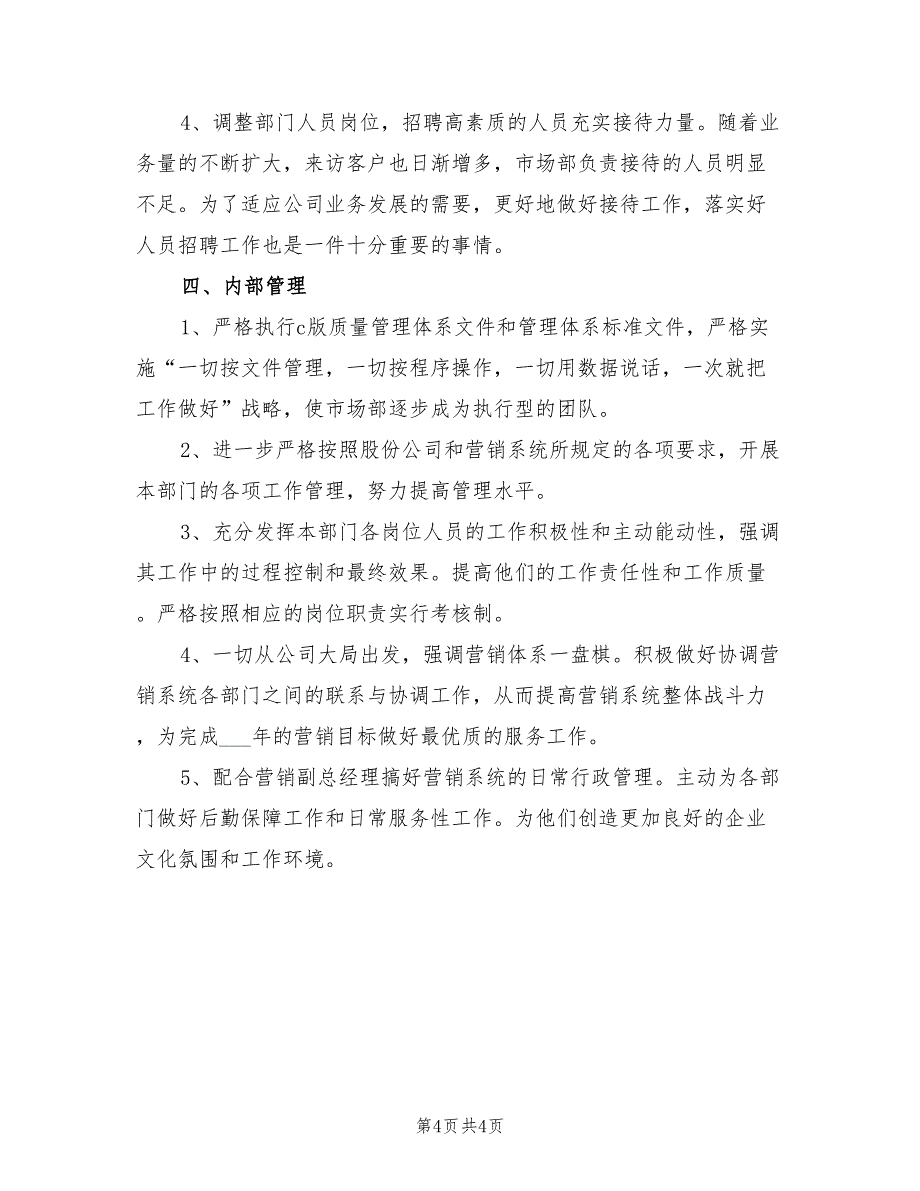 4、调整部门人员岗位，招聘高素质的人员充实接待力量。随着业务量的不断扩大，来访客户也日渐增多，市场部负责接待的人员明显不足。为了适应公司业务发展的需要，更好地做好接待工作，落实好人员招聘工作也是一件十分重要的事情。

四、内部管理

1、严格执行c版质量管理体系文件和管理体系标准文件，严格实施“一切按文件管理，一切按程序操作，一切用数据说话，一次就把工作做好”战略，使市场部逐步成为执行型的团队。

2、进一步严格按照股份公司和营销系统所规定的各项要求，开展本部门的各项工作管理，努力提高管理水平。

3、充分发挥本部门各岗位人员的工作积极性和主动能动性，强调其工作中的过程控制和最终效果。提高他们的工作责任性和工作质量。严格按照相应的岗位职责实行考核制。

4、一切从公司大局出发，强调营销体系一盘棋。积极做好协调营销系统各部门之间的联系与协调工作，从而提高营销系统整体战斗力，为完成___年的营销目标做好最优质的服务工作。

5、配合营销副总经理搞好营销系统的日常行政管理。主动为各部门做好后勤保障工作和日常服务性工作。为他们创造更加良好的企业文化氛围和工作环境。

第4页 共4页